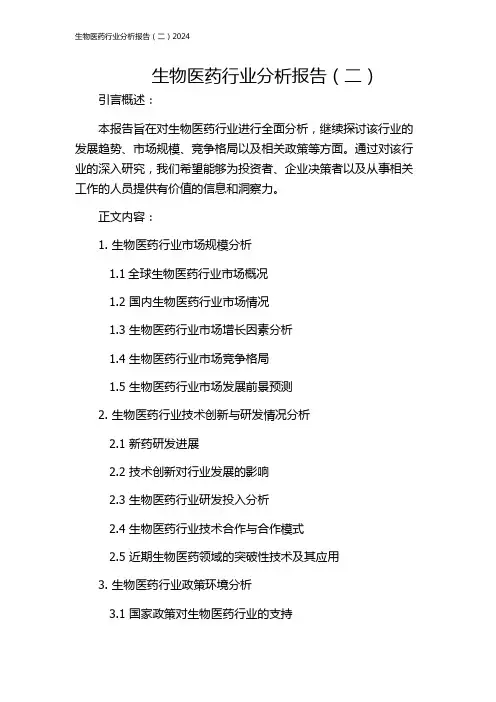 生物医药行业分析报告（二）2024

生物医药行业分析报告（二）

引言概述：

本报告旨在对生物医药行业进行全面分析，继续探讨该行业的发展趋势、市场规模、竞争格局以及相关政策等方面。通过对该行业的深入研究，我们希望能够为投资者、企业决策者以及从事相关工作的人员提供有价值的信息和洞察力。

正文内容：

1. 生物医药行业市场规模分析

1.1 全球生物医药行业市场概况

1.2 国内生物医药行业市场情况

1.3 生物医药行业市场增长因素分析

1.4 生物医药行业市场竞争格局

1.5 生物医药行业市场发展前景预测

2. 生物医药行业技术创新与研发情况分析

2.1 新药研发进展

2.2 技术创新对行业发展的影响

2.3 生物医药行业研发投入分析

2.4 生物医药行业技术合作与合作模式

2.5 近期生物医药领域的突破性技术及其应用

3. 生物医药行业政策环境分析

3.1 国家政策对生物医药行业的支持